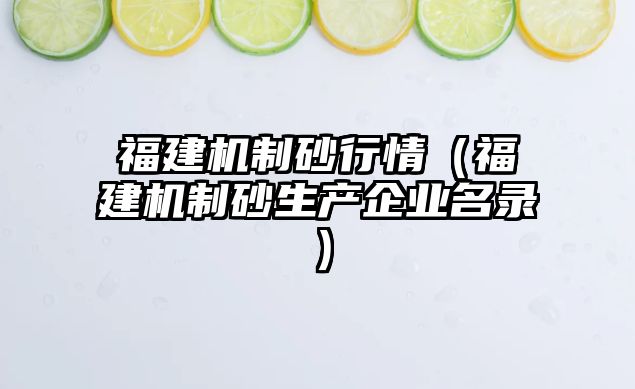 福建机制砂行情（福建机制砂生产企业名录）